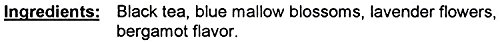 Ingredients: Black tea, blue mallow blossoms, lavender flowers, bergamot flavor.